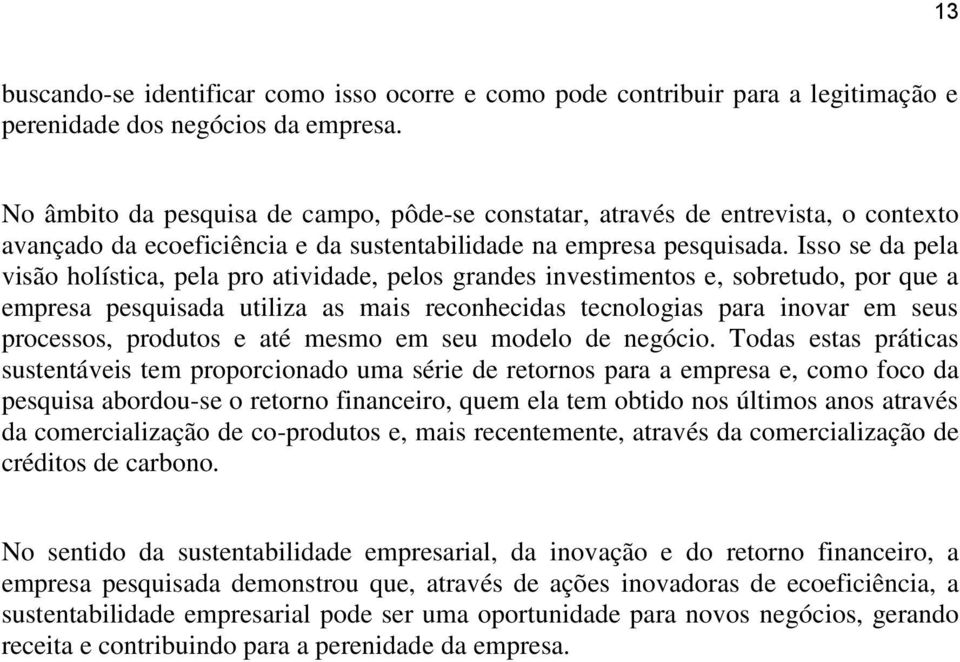 13

buscando-se identificar como isso ocorre e como pode contribuir para a legitimação e perenidade dos negócios da empresa.

No âmbito da pesquisa de campo, pôde-se constatar, através de entrevista, o contexto avançado da ecoeficiência e da sustentabilidade na empresa pesquisada. Isso se da pela visão holística, pela pro atividade, pelos grandes investimentos e, sobretudo, por que a empresa pesquisada utiliza as mais reconhecidas tecnologias para inovar em seus processos, produtos e até mesmo em seu modelo de negócio. Todas estas práticas sustentáveis tem proporcionado uma série de retornos para a empresa e, como foco da pesquisa abordou-se o retorno financeiro, quem ela tem obtido nos últimos anos através da comercialização de co-produtos e, mais recentemente, através da comercialização de créditos de carbono.

No sentido da sustentabilidade empresarial, da inovação e do retorno financeiro, a empresa pesquisada demonstrou que, através de ações inovadoras de ecoeficiência, a sustentabilidade empresarial pode ser uma oportunidade para novos negócios, gerando receita e contribuindo para a perenidade da empresa.